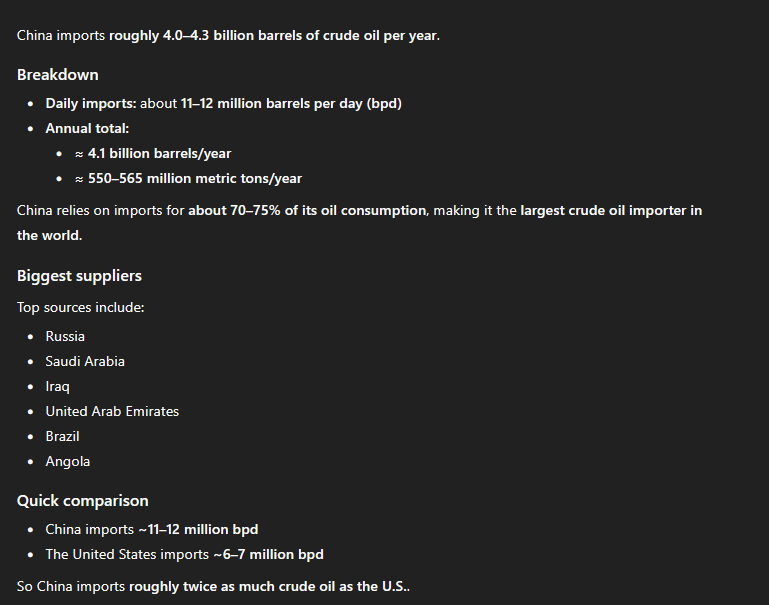 China imports roughly 4.0–4.3 billion barrels of crude oil per year.

Breakdown

- Daily imports: about 11–12 million barrels per day (bpd)
- Annual total:
  - ≈ 4.1 billion barrels/year
  - ≈ 550–565 million metric tons/year

China relies on imports for about 70–75% of its oil consumption, making it the largest crude oil importer in the world.

Biggest suppliers

Top sources include:

- Russia
- Saudi Arabia
- Iraq
- United Arab Emirates
- Brazil
- Angola

Quick comparison

- China imports ~11–12 million bpd
- The United States imports ~6–7 million bpd

So China imports roughly twice as much crude oil as the U.S..